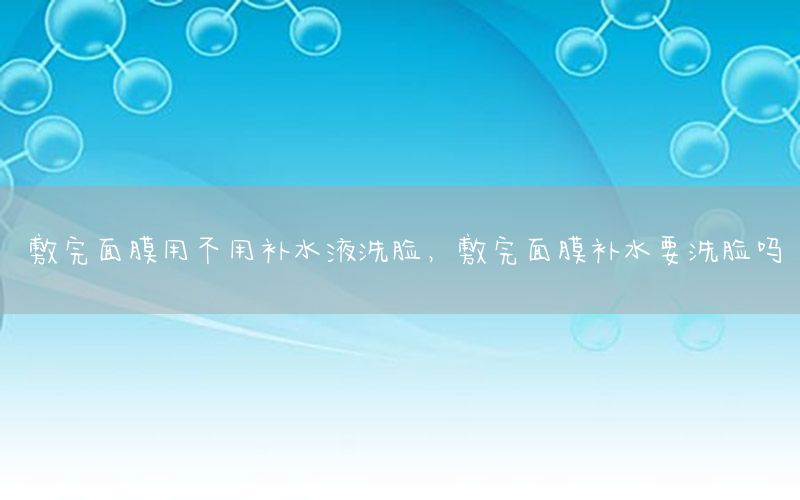 敷完面膜用不用补水液洗脸，敷完面膜补水要洗脸吗